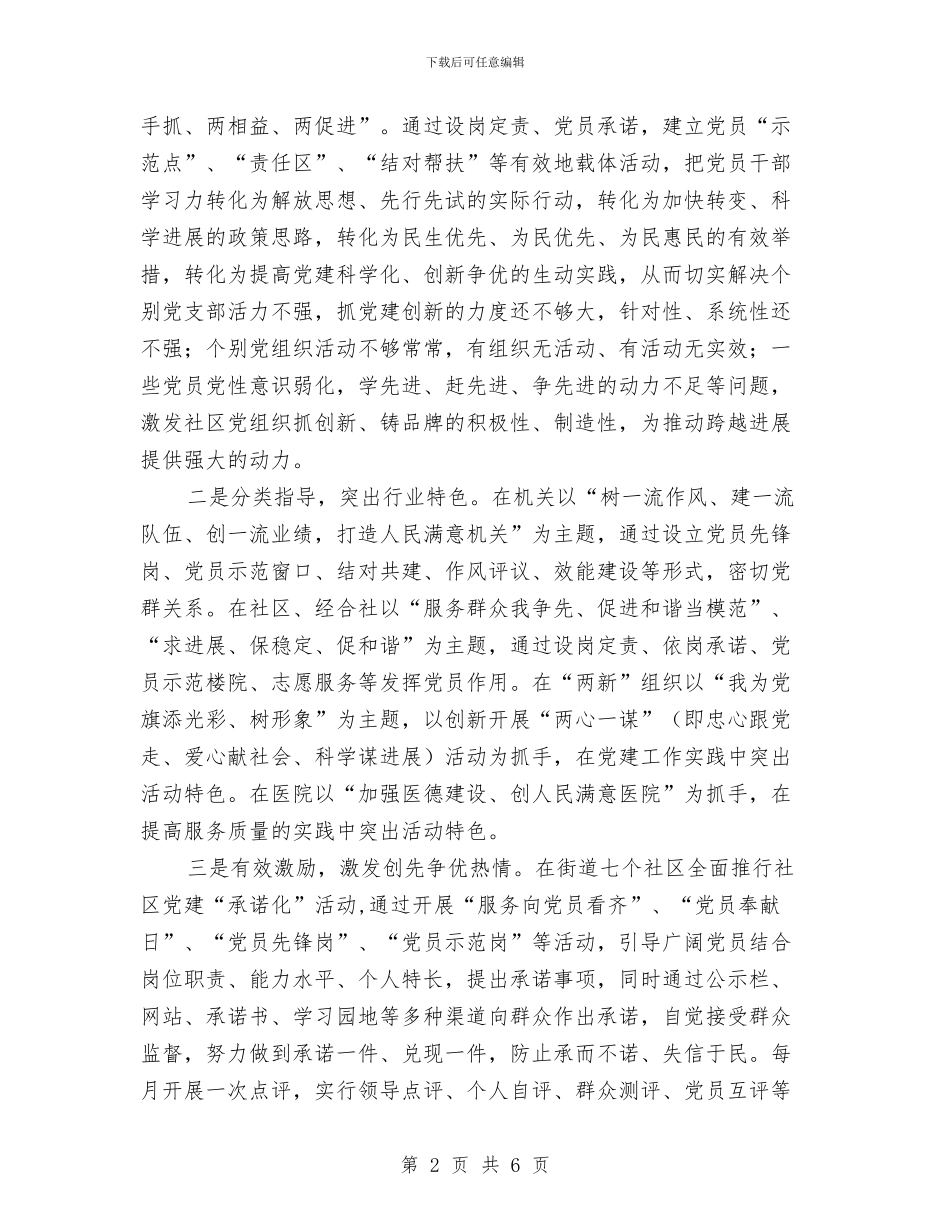 下载后可任意编辑

手抓、两相益、两促进”。通过设岗定责、党员承诺，建立党员“示范点”、“责任区”、“结对帮扶”等有效地载体活动，把党员干部学习力转化为解放思想、先行先试的实际行动，转化为加快转变、科学进展的政策思路，转化为民生优先、为民优先、为民惠民的有效举措，转化为提高党建科学化、创新争优的生动实践，从而切实解决个别党支部活力不强，抓党建创新的力度还不够大，针对性、系统性还不强；个别党组织活动不够常常，有组织无活动、有活动无实效；一些党员党性意识弱化，学先进、赶先进、争先进的动力不足等问题，激发社区党组织抓创新、铸品牌的积极性、制造性，为推动跨越进展提供强大的动力。

二是分类指导，突出行业特色。在机关以“树一流作风、建一流队伍、创一流业绩，打造人民满意机关”为主题，通过设立党员先锋岗、党员示范窗口、结对共建、作风评议、效能建设等形式，密切党群关系。在社区、经合社以“服务群众我争先、促进和谐当模范”、“求进展、保稳定、促和谐”为主题，通过设岗定责、依岗承诺、党员示范楼院、志愿服务等发挥党员作用。在“两新”组织以“我为党旗添光彩、树形象”为主题，以创新开展“两心一谋”（即忠心跟党走、爱心献社会、科学谋进展）活动为抓手，在党建工作实践中突出活动特色。在医院以“加强医德建设、创人民满意医院”为抓手，在提高服务质量的实践中突出活动特色。

三是有效激励，激发创先争优热情。在街道七个社区全面推行社区党建“承诺化”活动,通过开展“服务向党员看齐”、“党员奉献日”、“党员先锋岗”、“党员示范岗”等活动，引导广阔党员结合岗位职责、能力水平、个人特长，提出承诺事项，同时通过公示栏、网站、承诺书、学习园地等多种渠道向群众作出承诺，自觉接受群众监督，努力做到承诺一件、兑现一件，防止承而不诺、失信于民。每月开展一次点评，实行领导点评、个人自评、群众测评、党员互评等

第 2 页 共 6 页